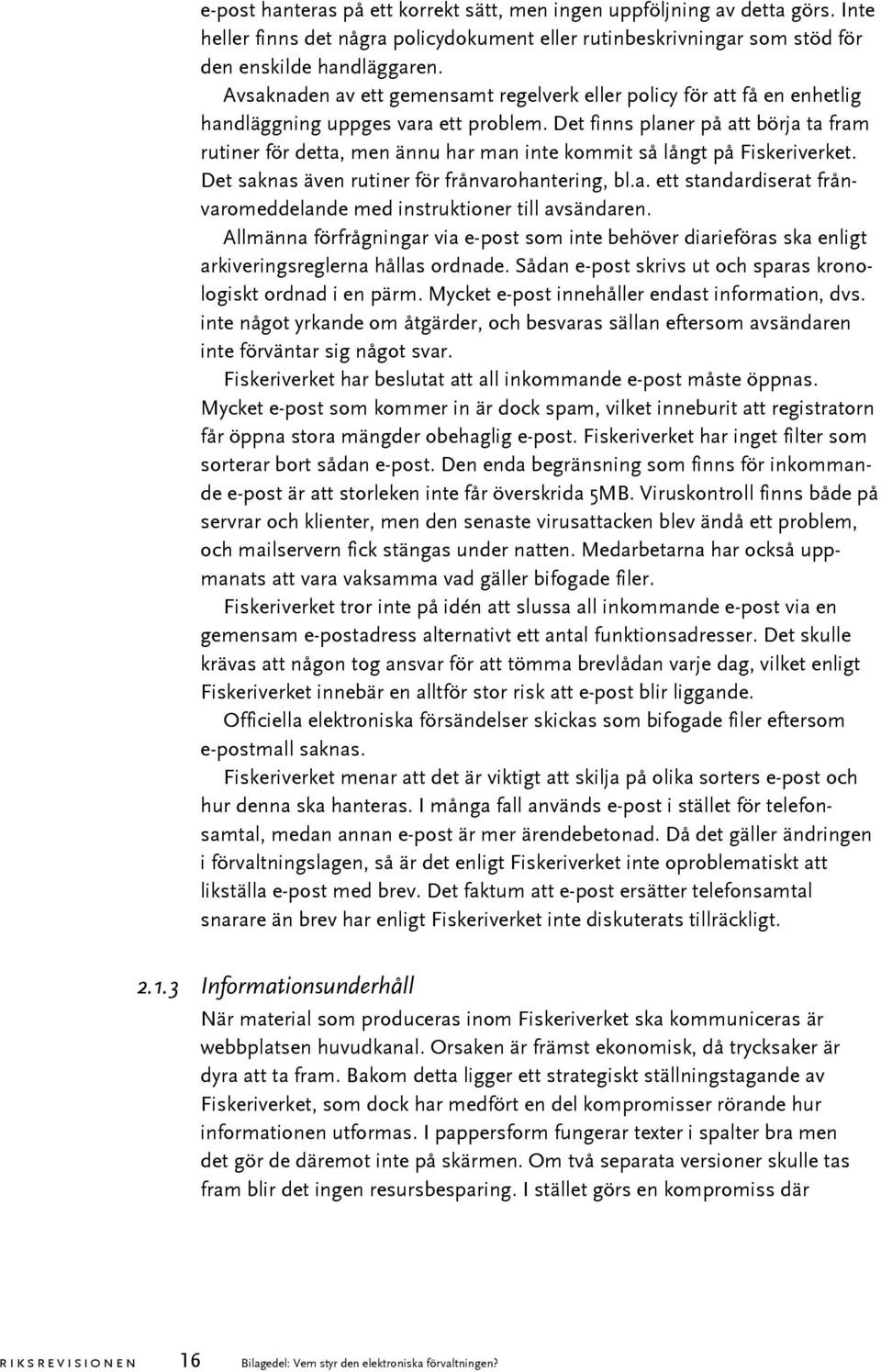 e-post hanteras på ett korrekt sätt, men ingen uppföljning av detta görs. Inte heller finns det några policydokument eller rutinbeskrivningar som stöd för den enskilde handläggaren.

Avsaknaden av ett gemensamt regelverk eller policy för att få en enhetlig handläggning uppges vara ett problem. Det finns planer på att börja ta fram rutiner för detta, men ännu har man inte kommit så långt på Fiskeriverket. Det saknas även rutiner för frånvarohantering, bl.a. ett standardiserat frånvaromeddelande med instruktioner till avsändaren.

Allmänna förfrågningar via e-post som inte behöver diarieföras ska enligt arkiveringsreglerna hållas ordnade. Sådan e-post skrivs ut och sparas kronologiskt ordnad i en pärm. Mycket e-post innehåller endast information, dvs. inte något yrkande om åtgärder, och besvaras sällan eftersom avsändaren inte förväntar sig något svar.

Fiskeriverket har beslutat att all inkommande e-post måste öppnas. Mycket e-post som kommer in är dock spam, vilket inneburit att registratorn får öppna stora mängder obehaglig e-post. Fiskeriverket har inget filter som sorterar bort sådan e-post. Den enda begränsning som finns för inkommande e-post är att storleken inte får överskrida 5MB. Viruskontroll finns både på servrar och klienter, men den senaste virusattacken blev ändå ett problem, och mailservern fick stängas under natten. Medarbetarna har också uppmanats att vara vaksamma vad gäller bifogade filer.

Fiskeriverket tror inte på idén att slussa all inkommande e-post via en gemensam e-postadress alternativt ett antal funktionsadresser. Det skulle krävas att någon tog ansvar för att tömma brevlådan varje dag, vilket enligt Fiskeriverket innebär en alltför stor risk att e-post blir liggande.

Officiella elektroniska försändelser skickas som bifogade filer eftersom e-postmall saknas.

Fiskeriverket menar att det är viktigt att skilja på olika sorters e-post och hur denna ska hanteras. I många fall används e-post i stället för telefonsamtal, medan annan e-post är mer ärendebetonad. Då det gäller ändringen i förvaltningslagen, så är det enligt Fiskeriverket inte oproblematiskt att likställa e-post med brev. Det faktum att e-post ersätter telefonsamtal snarare än brev har enligt Fiskeriverket inte diskuterats tillräckligt.

2.1.3 Informationsunderhåll

När material som produceras inom Fiskeriverket ska kommuniceras är webbplatsen huvudkanal. Orsaken är främst ekonomisk, då trycksaker är dyra att ta fram. Bakom detta ligger ett strategiskt ställningstagande av Fiskeriverket, som dock har medfört en del kompromisser rörande hur informationen utformas. I pappersform fungerar texter i spalter bra men det gör de däremot inte på skärmen. Om två separata versioner skulle tas fram blir det ingen resursbesparing. I stället görs en kompromiss där

RIKSREVISIONEN 16 Bilagedel: Vem styr den elektroniska förvaltningen?